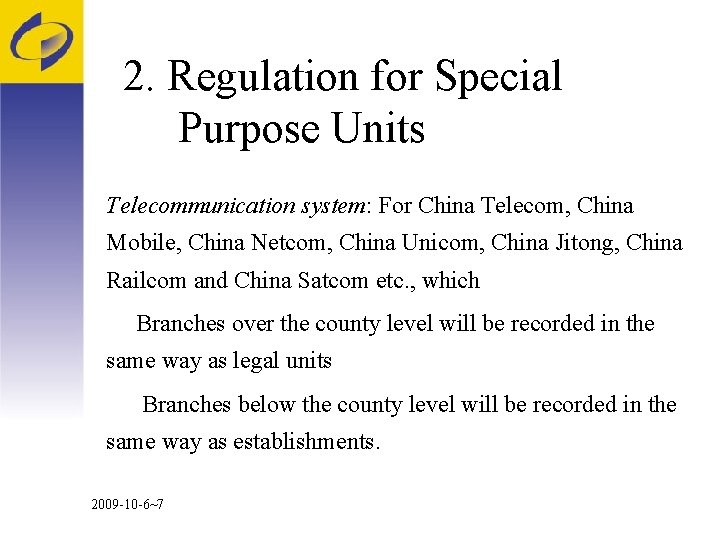 2. Regulation for Special Purpose Units

Telecommunication system: For China Telecom, China Mobile, China Netcom, China Unicom, China Jitong, China Railcom and China Satcom etc., which

Branches over the county level will be recorded in the same way as legal units

Branches below the county level will be recorded in the same way as establishments.

2009-10-6~7